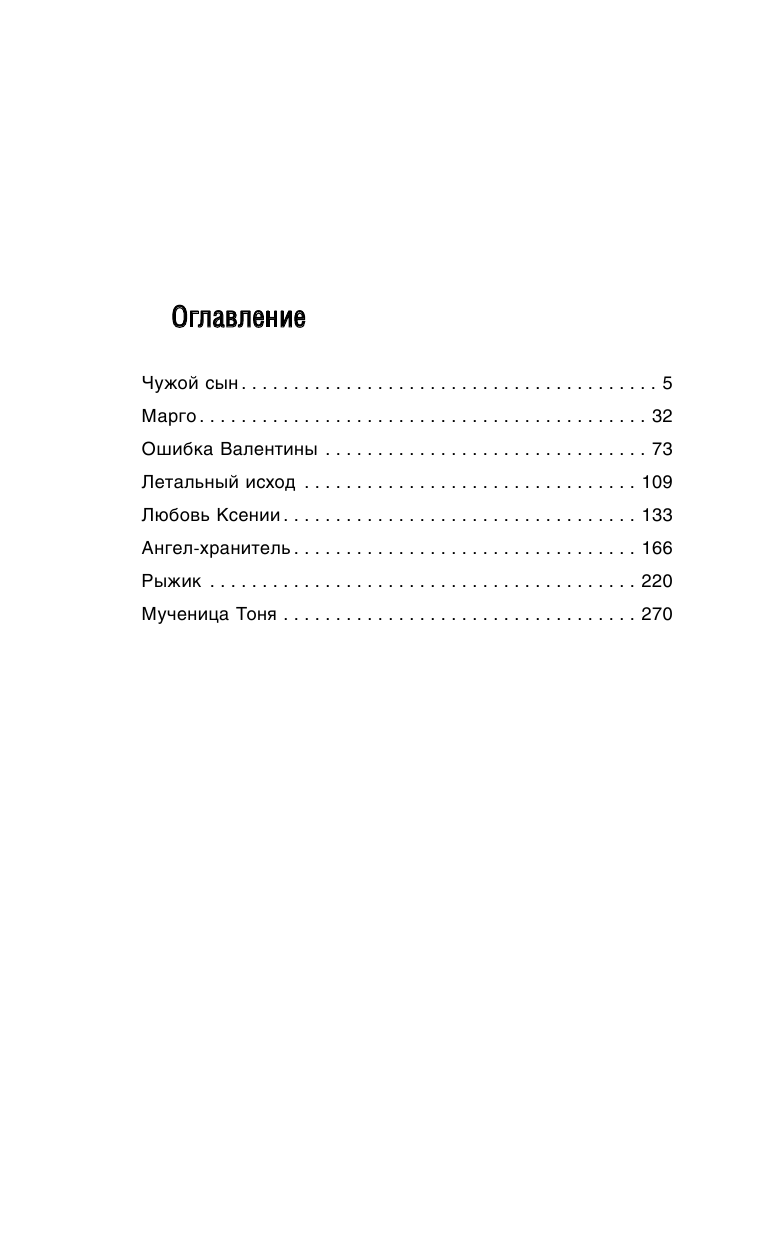 Оглавление

Чужой сын . . . . . . . . . . . . . . . . . . . . . . . . . . . . . . . . . . . . . . . . 5
Марго . . . . . . . . . . . . . . . . . . . . . . . . . . . . . . . . . . . . . . . . . . . 32
Ошибка Валентины . . . . . . . . . . . . . . . . . . . . . . . . . . . . . . . 73
Летальный исход . . . . . . . . . . . . . . . . . . . . . . . . . . . . . . . . 109
Любовь Ксении . . . . . . . . . . . . . . . . . . . . . . . . . . . . . . . . . . 133
Ангел-хранитель . . . . . . . . . . . . . . . . . . . . . . . . . . . . . . . . . 166
Рыжик . . . . . . . . . . . . . . . . . . . . . . . . . . . . . . . . . . . . . . . . . 220
Мученица Тоня . . . . . . . . . . . . . . . . . . . . . . . . . . . . . . . . . . 270